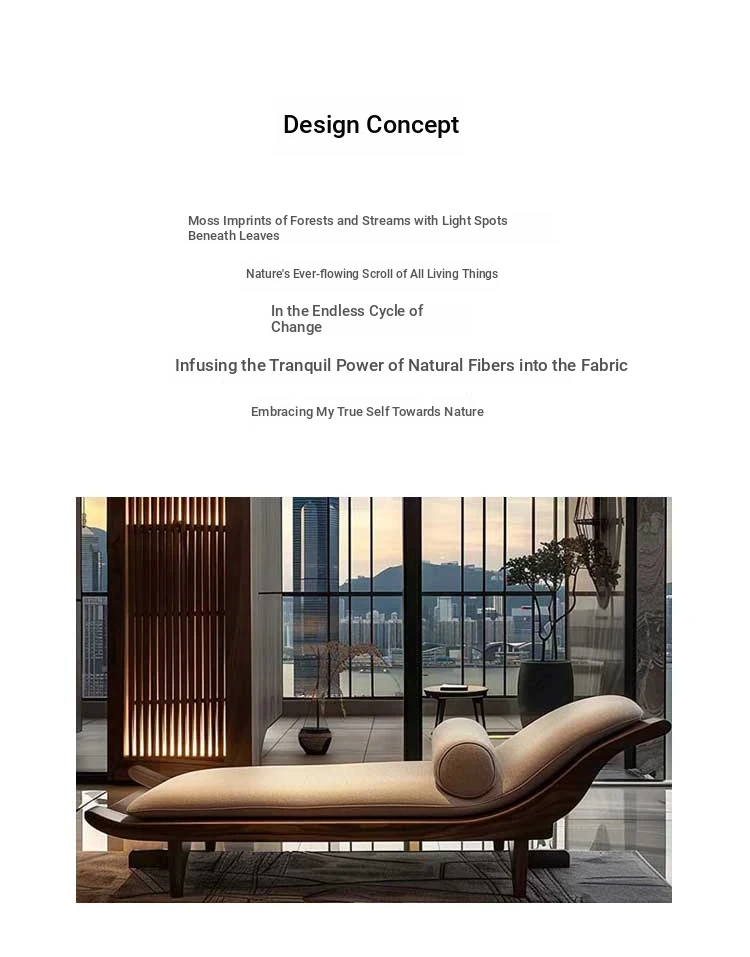 Design Concept

Moss Imprints of Forests and Streams with Light Spots Beneath Leaves

Nature's Ever-flowing Scroll of All Living Things

In the Endless Cycle of Change

Infusing the Tranquil Power of Natural Fibers into the Fabric

Embracing My True Self Towards Nature